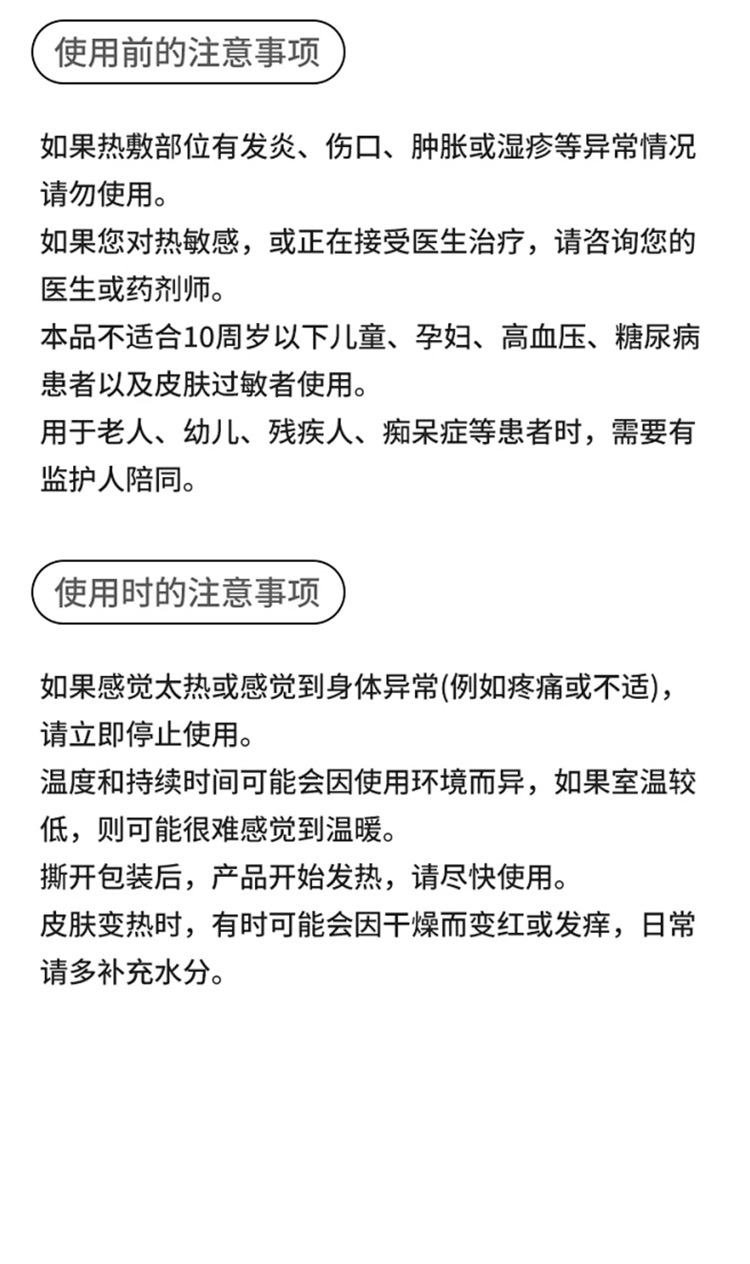 使用前的注意事项

如果热敷部位有发炎、伤口、肿胀或湿疹等异常情况请勿使用。
如果您对热敏感，或正在接受医生治疗，请咨询您的医生或药剂师。
本品不适合10周岁以下儿童、孕妇、高血压、糖尿病患者以及皮肤过敏者使用。
用于老人、幼儿、残疾人、痴呆症等患者时，需要有监护人陪同。

使用时的注意事项

如果感觉太热或感觉到身体异常(例如疼痛或不适)，请立即停止使用。
温度和持续时间可能会因使用环境而异，如果室温较低，则可能很难感觉到温暖。
撕开包装后，产品开始发热，请尽快使用。
皮肤变热时，有时可能会因干燥而变红或发痒，日常请多补充水分。